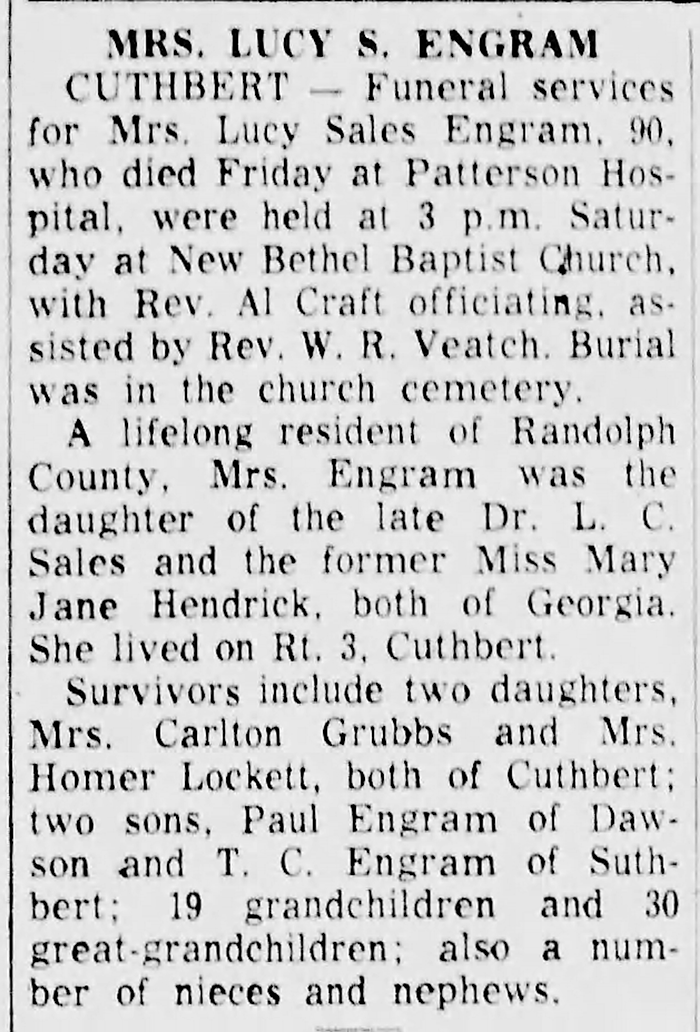 MRS. LUCY S. ENGRAM

CUTHBERT — Funeral services for Mrs. Lucy Sales Engram, 90, who died Friday at Patterson Hospital, were held at 3 p.m. Saturday at New Bethel Baptist Church, with Rev. Al Craft officiating, assisted by Rev. W. R. Veatch. Burial was in the church cemetery.

A lifelong resident of Randolph County, Mrs. Engram was the daughter of the late Dr. L. C. Sales and the former Miss Mary Jane Hendrick, both of Georgia. She lived on Rt. 3, Cuthbert.

Survivors include two daughters, Mrs. Carlton Grubbs and Mrs. Homer Lockett, both of Cuthbert; two sons, Paul Engram of Dawson and T. C. Engram of Suthbert; 19 grandchildren and 30 great-grandchildren; also a number of nieces and nephews.